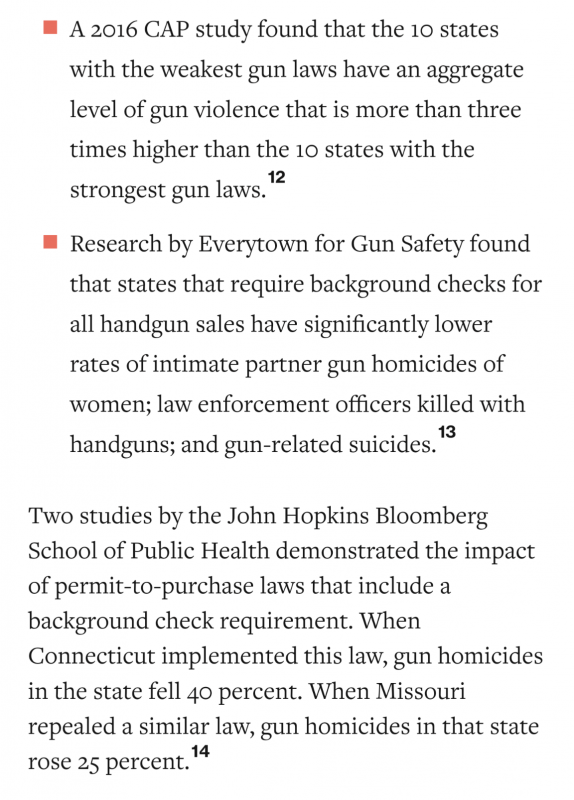 ■ A 2016 CAP study found that the 10 states with the weakest gun laws have an aggregate level of gun violence that is more than three times higher than the 10 states with the strongest gun laws.$^{12}$

■ Research by Everytown for Gun Safety found that states that require background checks for all handgun sales have significantly lower rates of intimate partner gun homicides of women; law enforcement officers killed with handguns; and gun-related suicides.$^{13}$

Two studies by the John Hopkins Bloomberg School of Public Health demonstrated the impact of permit-to-purchase laws that include a background check requirement. When Connecticut implemented this law, gun homicides in the state fell 40 percent. When Missouri repealed a similar law, gun homicides in that state rose 25 percent.$^{14}$